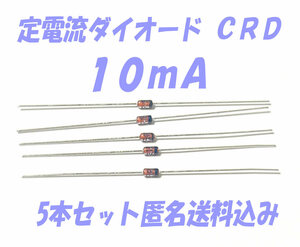 定電流ダイオード CRD

10mA

5本セット匿名送料込み